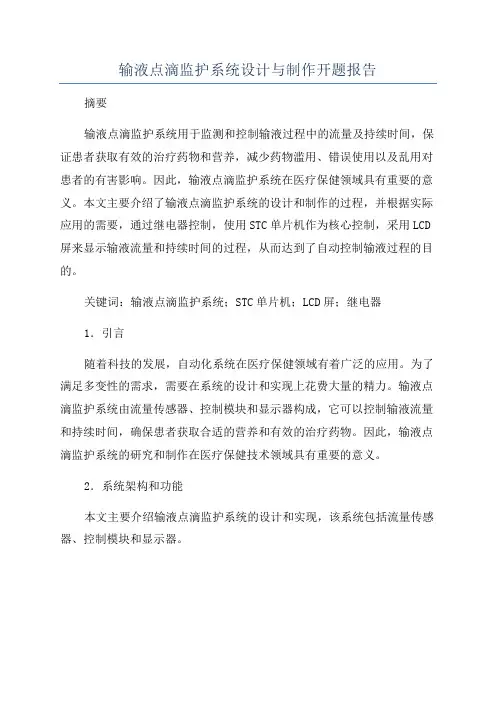 输液点滴监护系统设计与制作开题报告

摘要

输液点滴监护系统用于监测和控制输液过程中的流量及持续时间，保证患者获取有效的治疗药物和营养，减少药物滥用、错误使用以及乱用对患者的有害影响。因此，输液点滴监护系统在医疗保健领域具有重要的意义。本文主要介绍了输液点滴监护系统的设计和制作的过程，并根据实际应用的需要，通过继电器控制，使用STC单片机作为核心控制，采用LCD屏来显示输液流量和持续时间的过程，从而达到了自动控制输液过程的目的。

关键词：输液点滴监护系统；STC单片机；LCD屏；继电器

1. 引言

随着科技的发展，自动化系统在医疗保健领域有着广泛的应用。为了满足多变性的需求，需要在系统的设计和实现上花费大量的精力。输液点滴监护系统由流量传感器、控制模块和显示器构成，它可以控制输液流量和持续时间，确保患者获取合适的营养和有效的治疗药物。因此，输液点滴监护系统的研究和制作在医疗保健技术领域具有重要的意义。

2. 系统架构和功能

本文主要介绍输液点滴监护系统的设计和实现，该系统包括流量传感器、控制模块和显示器。